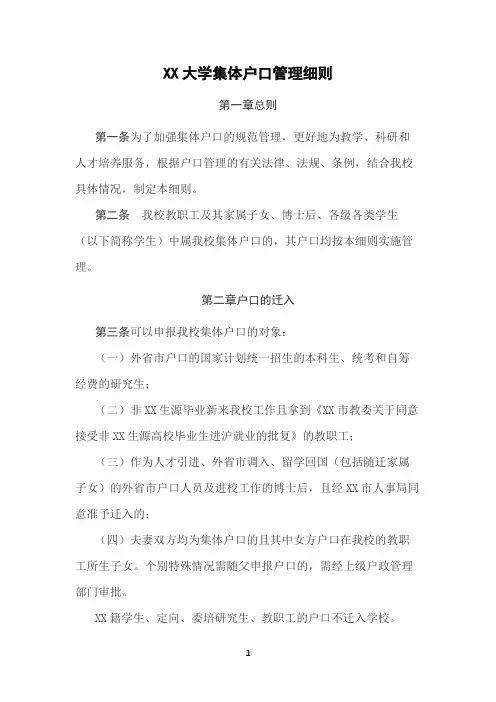 XX 大学集体户口管理细则

第一章总则

第一条为了加强集体户口的规范管理，更好地为教学、科研和人才培养服务，根据户口管理的有关法律、法规、条例，结合我校具体情况，制定本细则。

第二条　我校教职工及其家属子女、博士后、各级各类学生（以下简称学生）中属我校集体户口的，其户口均按本细则实施管理。

第二章户口的迁入

第三条可以申报我校集体户口的对象：

（一）外省市户口的国家计划统一招生的本科生、统考和自筹经费的研究生；

（二）非 XX 生源毕业新来我校工作且拿到《XX 市教委关于同意接受非 XX 生源高校毕业生进沪就业的批复》的教职工；

（三）作为人才引进、外省市调入、留学回国（包括随迁家属子女）的外省市户口人员及进校工作的博士后，且经 XX 市人事局同意准予迁入的；

（四）夫妻双方均为集体户口的且其中女方户口在我校的教职工所生子女。个别特殊情况需随父申报户口的，需经上级户政管理部门审批。

XX 籍学生、定向、委培研究生、教职工的户口不迁入学校。

1